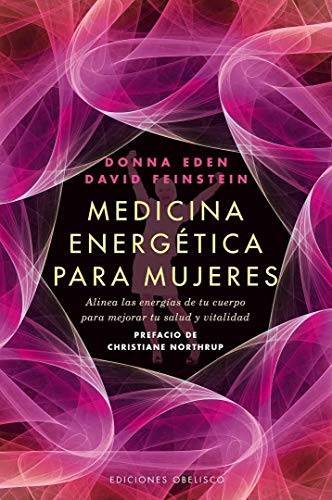 DONNA EDEN
DAVID FEINSTEIN

MEDICINA ENERGÉTICA PARA MUJERES

Alinea las energías de tu cuerpo para mejorar tu salud y vitalidad

PREFACIO DE CHRISTIANE NORTHRUP

EDICIONES OBELISCO